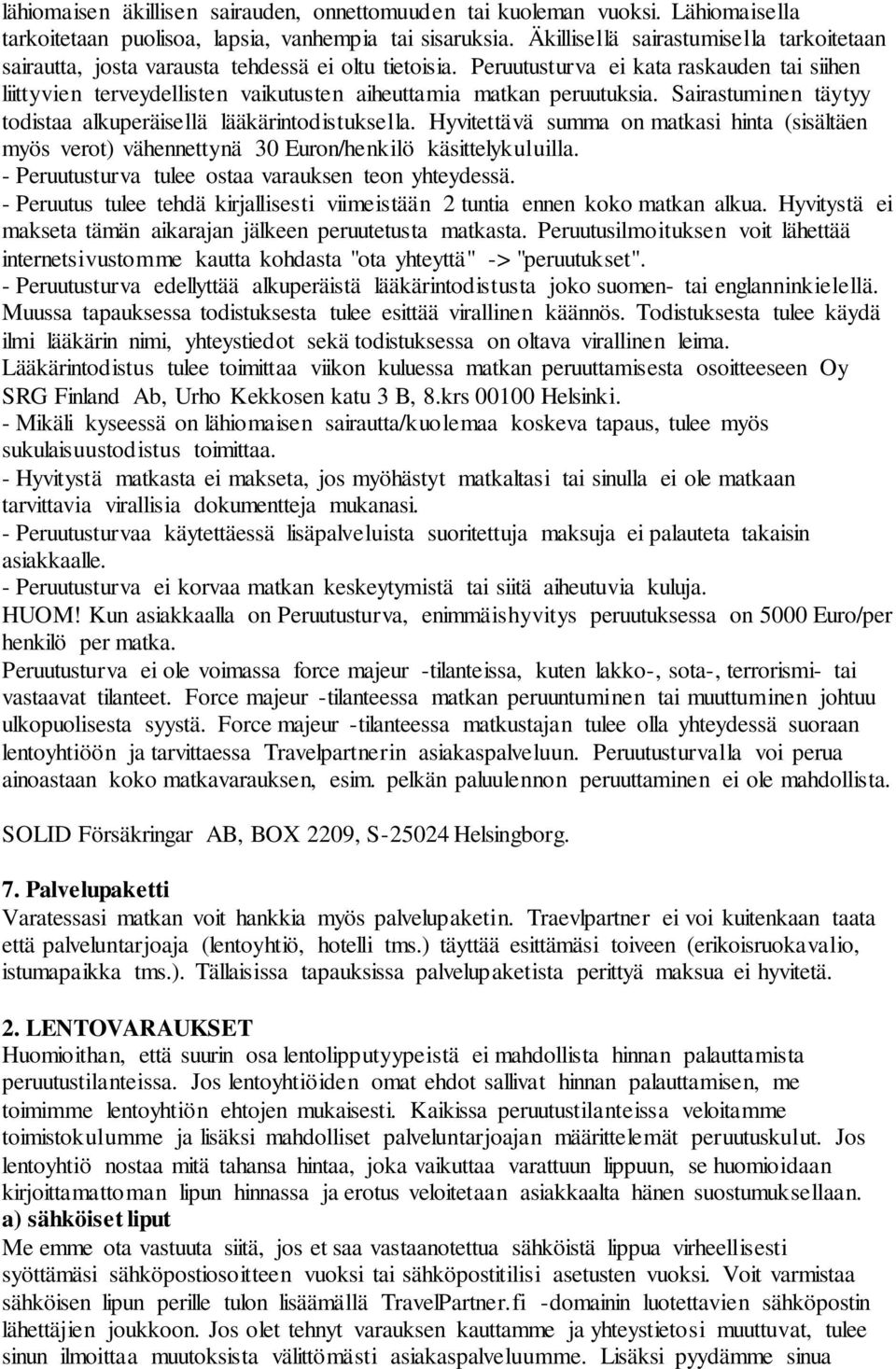 lähiomaisen äkillisen sairauden, onnettomuuden tai kuoleman vuoksi. Lähiomaisella tarkoitetaan puolisoa, lapsia, vanhempia tai sisaruksia. Äkillisellä sairastumisella tarkoitetaan sairautta, josta varausta tehdessä ei oltu tietoisia. Peruutusturva ei kata raskauden tai siihen liittyvien terveydellisten vaikutusten aiheuttamia matkan peruutuksia. Sairastuminen täytyy todistaa alkuperäisellä lääkärintodistuksella. Hyvitettävä summa on matkasi hinta (sisältäen myös verot) vähennettynä 30 Euron/henkilö käsittelykuluilla.
- Peruutusturva tulee ostaa varauksen teon yhteydessä.
- Peruutus tulee tehdä kirjallisesti viimeistään 2 tuntia ennen koko matkan alkua. Hyvitystä ei makseta tämän aikarajan jälkeen peruutetusta matkasta. Peruutusilmoituksen voit lähettää internetsivustomme kautta kohdasta "ota yhteyttä" -> "peruutukset".
- Peruutusturva edellyttää alkuperäistä lääkärintodistusta joko suomen- tai englanninkielellä. Muussa tapauksessa todistuksesta tulee esittää virallinen käännös. Todistuksesta tulee käydä ilmi lääkärin nimi, yhteystiedot sekä todistuksessa on oltava virallinen leima. Lääkärintodistus tulee toimittaa viikon kuluessa matkan peruuttamisesta osoitteeseen Oy SRG Finland Ab, Urho Kekkosen katu 3 B, 8.krs 00100 Helsinki.
- Mikäli kyseessä on lähiomaisen sairautta/kuolemaa koskeva tapaus, tulee myös sukulaisuustodistus toimittaa.
- Hyvitystä matkasta ei makseta, jos myöhästyt matkaltasi tai sinulla ei ole matkaan tarvittavia virallisia dokumentteja mukanasi.
- Peruutusturvaa käytettäessä lisäpalveluista suoritettuja maksuja ei palauteta takaisin asiakkaalle.
- Peruutusturva ei korvaa matkan keskeytymistä tai siitä aiheutuvia kuluja.
HUOM! Kun asiakkaalla on Peruutusturva, enimmäishyvitys peruutuksessa on 5000 Euro/per henkilö per matka.
Peruutusturva ei ole voimassa force majeur -tilanteissa, kuten lakko-, sota-, terrorismi- tai vastaavat tilanteet. Force majeur -tilanteessa matkan peruuntuminen tai muuttuminen johtuu ulkopuolisesta syystä. Force majeur -tilanteessa matkustajan tulee olla yhteydessä suoraan lentoyhtiöön ja tarvittaessa Travelpartnerin asiakaspalveluun. Peruutusturvalla voi perua ainoastaan koko matkavarauksen, esim. pelkän paluulennon peruuttaminen ei ole mahdollista.

SOLID Försäkringar AB, BOX 2209, S-25024 Helsingborg.

7. Palvelupaketti
Varatessasi matkan voit hankkia myös palvelupaketin. Traevlpartner ei voi kuitenkaan taata että palveluntarjoaja (lentoyhtiö, hotelli tms.) täyttää esittämäsi toiveen (erikoisruokavalio, istumapaikka tms.). Tällaisissa tapauksissa palvelupaketista perittyä maksua ei hyvitetä.

2. LENTOVARAUKSET
Huomioithan, että suurin osa lentolipputyypeistä ei mahdollista hinnan palauttamista peruutustilanteissa. Jos lentoyhtiöiden omat ehdot sallivat hinnan palauttamisen, me toimimme lentoyhtiön ehtojen mukaisesti. Kaikissa peruutustilanteissa veloitamme toimistokulumme ja lisäksi mahdolliset palveluntarjoajan määrittelemät peruutuskulut. Jos lentoyhtiö nostaa mitä tahansa hintaa, joka vaikuttaa varattuun lippuun, se huomioidaan kirjoittamattoman lipun hinnassa ja erotus veloitetaan asiakkaalta hänen suostumuksellaan.
a) sähköiset liput
Me emme ota vastuuta siitä, jos et saa vastaanotettua sähköistä lippua virheellisesti syöttämäsi sähköpostiosoitteen vuoksi tai sähköpostitilisi asetusten vuoksi. Voit varmistaa sähköisen lipun perille tulon lisäämällä TravelPartner.fi -domainin luotettavien sähköpostin lähettäjien joukkoon. Jos olet tehnyt varauksen kauttamme ja yhteystietosi muuttuvat, tulee sinun ilmoittaa muutoksista välittömästi asiakaspalveluun. Lisäksi pyydämme sinua